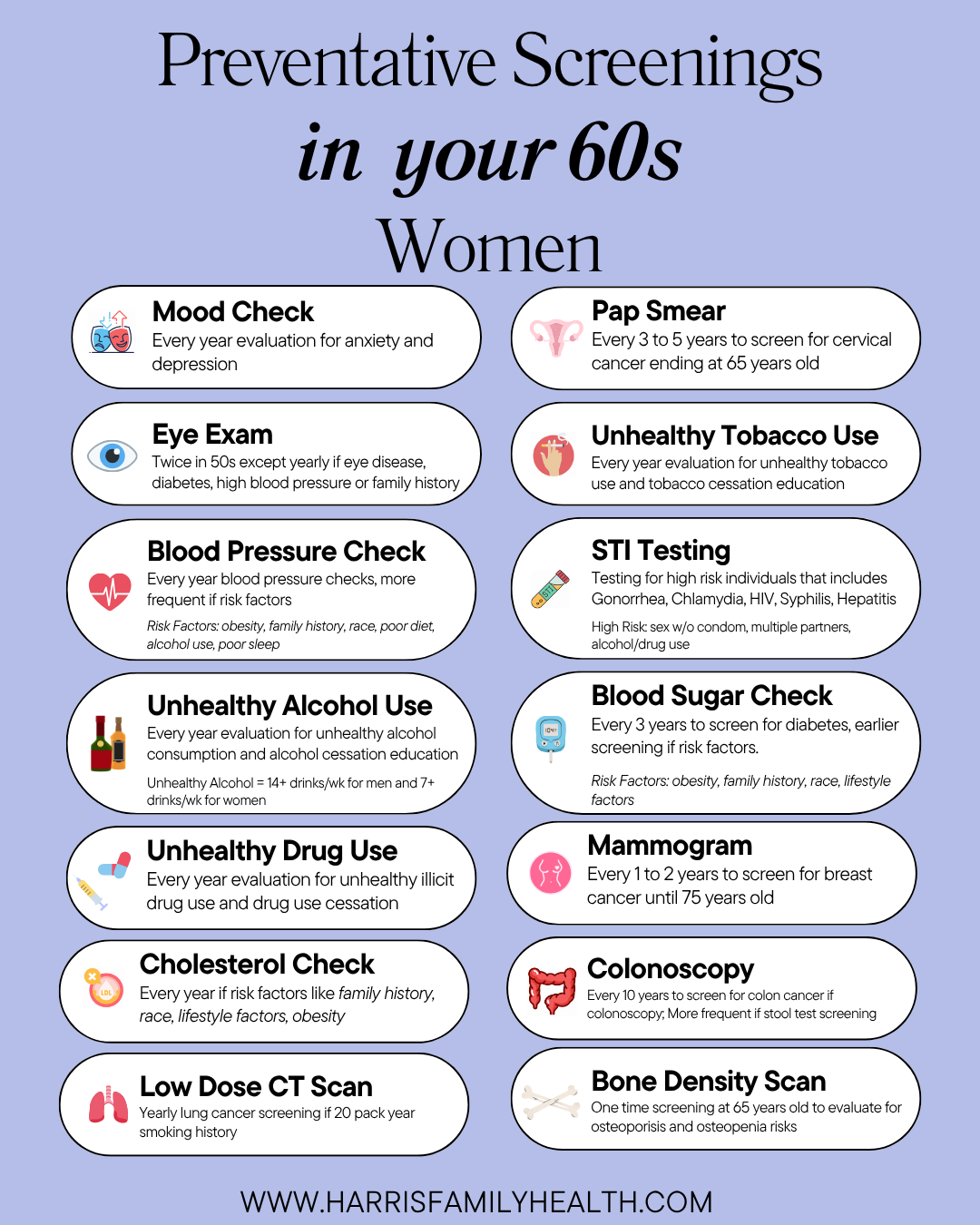 Preventative Screenings
in your 60s
Women

Mood Check
Every year evaluation for anxiety and depression

Eye Exam
Twice in 50s except yearly if eye disease, diabetes, high blood pressure or family history

Blood Pressure Check
Every year blood pressure checks, more frequent if risk factors
Risk Factors: obesity, family history, race, poor diet, alcohol use, poor sleep

Unhealthy Alcohol Use
Every year evaluation for unhealthy alcohol consumption and alcohol cessation education
Unhealthy Alcohol = 14+ drinks/wk for men and 7+ drinks/wk for women

Unhealthy Drug Use
Every year evaluation for unhealthy illicit drug use and drug use cessation

Cholesterol Check
Every year if risk factors like family history, race, lifestyle factors, obesity

Low Dose CT Scan
Yearly lung cancer screening if 20 pack year smoking history

Pap Smear
Every 3 to 5 years to screen for cervical cancer ending at 65 years old

Unhealthy Tobacco Use
Every year evaluation for unhealthy tobacco use and tobacco cessation education

STI Testing
Testing for high risk individuals that includes Gonorrhea, Chlamydia, HIV, Syphilis, Hepatitis
High Risk: sex w/o condom, multiple partners, alcohol/drug use

Blood Sugar Check
Every 3 years to screen for diabetes, earlier screening if risk factors.
Risk Factors: obesity, family history, race, lifestyle factors

Mammogram
Every 1 to 2 years to screen for breast cancer until 75 years old

Colonoscopy
Every 10 years to screen for colon cancer if colonoscopy; More frequent if stool test screening

Bone Density Scan
One time screening at 65 years old to evaluate for osteoporisis and osteopenia risks

WWW.HARRISFAMILYHEALTH.COM